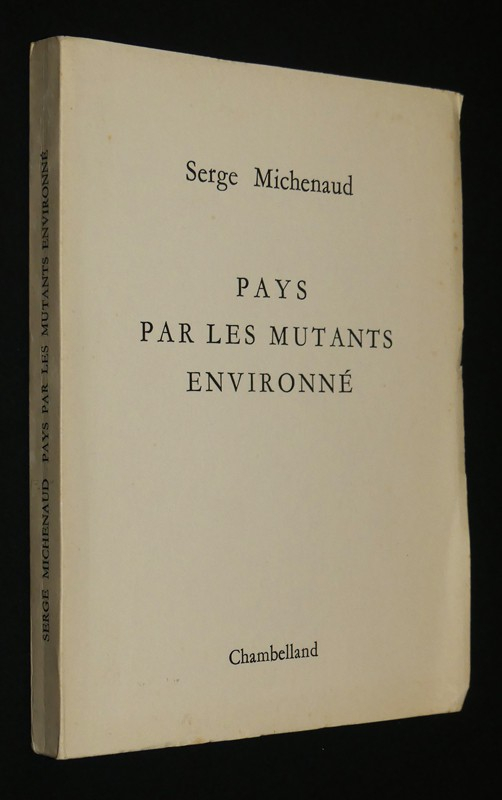 Serge Michenaud

PAYS
PAR LES MUTANTS
ENVIRONNÉ

Chambelland

SERGE MICHENAUD PAYS PAR LES MUTANTS ENVIRONNÉ